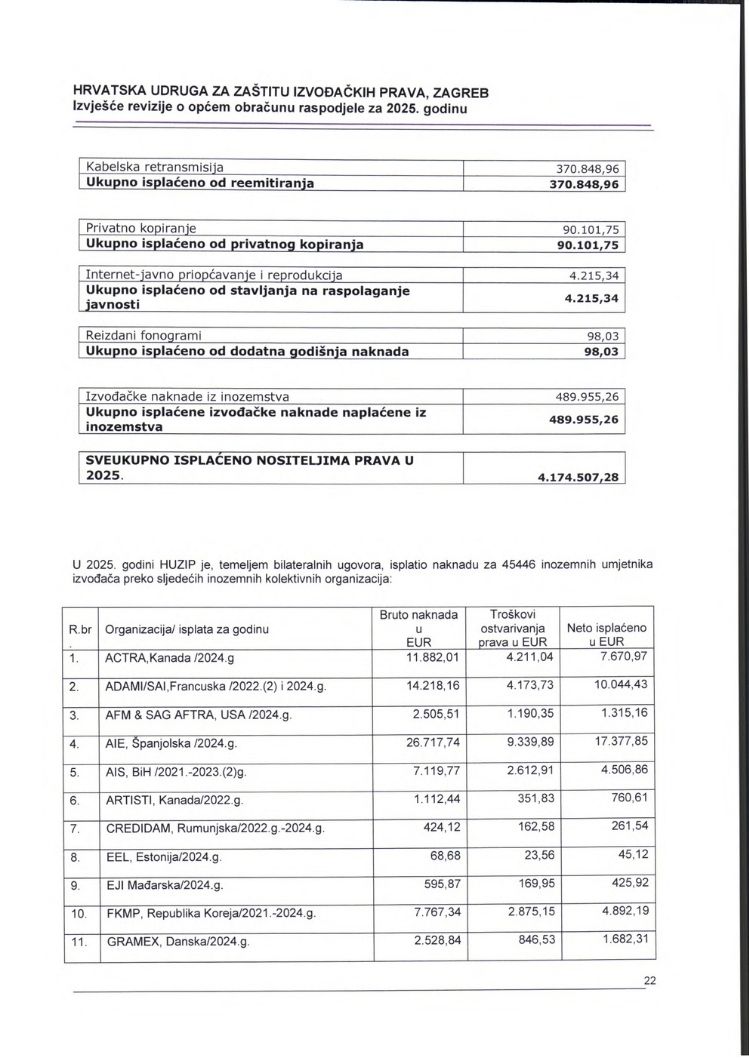 HRVATSKA UDRUGA ZA ZAŠTITU IZVOĐAČKIH PRAVA, ZAGREB
Izvješće revizije o općem obračunu raspodjele za 2025. godinu

| Kabelska retransmisija | 370.848,96 |
|---|---|
| **Ukupno isplaćeno od reemitiranja** | **370.848,96** |

| Privatno kopiranje | 90.101,75 |
|---|---|
| **Ukupno isplaćeno od privatnog kopiranja** | **90.101,75** |

| Internet-javno priopćavanje i reprodukcija | 4.215,34 |
|---|---|
| **Ukupno isplaćeno od stavljanja na raspolaganje javnosti** | **4.215,34** |

| Reizdani fonogrami | 98,03 |
|---|---|
| **Ukupno isplaćeno od dodatna godišnja naknada** | **98,03** |

| Izvođačke naknade iz inozemstva | 489.955,26 |
|---|---|
| **Ukupno isplaćene izvođačke naknade naplaćene iz inozemstva** | **489.955,26** |

| **SVEUKUPNO ISPLAĆENO NOSITELJIMA PRAVA U 2025.** | **4.174.507,28** |
|---|---|

U 2025. godini HUZIP je, temeljem bilateralnih ugovora, isplatio naknadu za 45446 inozemnih umjetnika izvođača preko sljedećih inozemnih kolektivnih organizacija:

| R.br | Organizacija/ isplata za godinu | Bruto naknada u EUR | Troškovi ostvarivanja prava u EUR | Neto isplaćeno u EUR |
|---|---|---|---|---|
| 1. | ACTRA,Kanada /2024.g | 11.882,01 | 4.211,04 | 7.670,97 |
| 2. | ADAMI/SAI,Francuska /2022.(2) i 2024.g. | 14.218,16 | 4.173,73 | 10.044,43 |
| 3. | AFM & SAG AFTRA, USA /2024.g. | 2.505,51 | 1.190,35 | 1.315,16 |
| 4. | AIE, Španjolska /2024.g. | 26.717,74 | 9.339,89 | 17.377,85 |
| 5. | AIS, BiH /2021.-2023.(2)g. | 7.119,77 | 2.612,91 | 4.506,86 |
| 6. | ARTISTI, Kanada/2022.g. | 1.112,44 | 351,83 | 760,61 |
| 7. | CREDIDAM, Rumunjska/2022.g.-2024.g. | 424,12 | 162,58 | 261,54 |
| 8. | EEL, Estonija/2024.g. | 68,68 | 23,56 | 45,12 |
| 9. | EJI Mađarska/2024.g. | 595,87 | 169,95 | 425,92 |
| 10. | FKMP, Republika Koreja/2021.-2024.g. | 7.767,34 | 2.875,15 | 4.892,19 |
| 11. | GRAMEX, Danska/2024.g. | 2.528,84 | 846,53 | 1.682,31 |

22